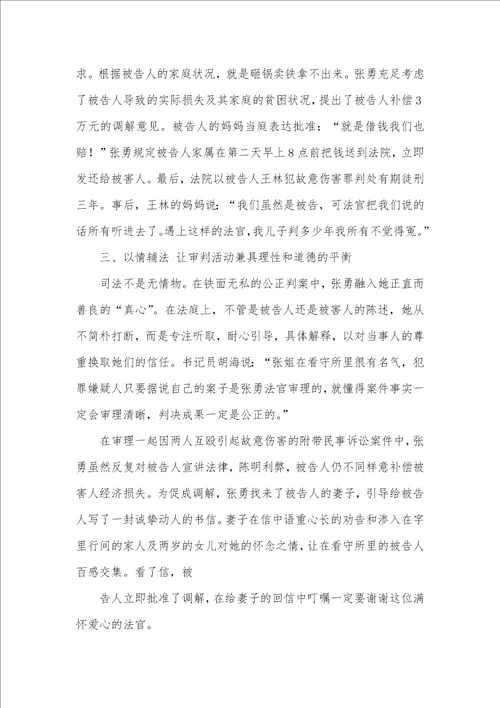 求。根据被告人的家庭状况，就是砸锅卖铁拿不出来。张勇充足考虑了被告人导致的实际损失及其家庭的贫困状况，提出了被告人补偿3万元的调解意见。被告人的妈妈当庭表达批准：“就是借钱我们也赔！”张勇规定被告人家属在第二天早上8点前把钱送到法院，立即发还给被害人。最后，法院以被告人王林犯故意伤害罪判处有期徒刑三年。事后，王林的妈妈说：“我们虽然是被告，可法官把我们说的话所有听进去了。遇上这样的法官，我儿子判多少年我所有不觉得冤。”

三、以情辅法 让审判活动兼具理性和道德的平衡

司法不是无情物。在铁面无私的公正判案中，张勇融入她正直而善良的“真心”。在法庭上，不管是被告人还是被害人的陈述，她从不简朴打断，而是专注听取，耐心引导，具体解释，以对当事人的尊重换取她们的信任。书记员胡海说：“张姐在看守所里很有名气，犯罪嫌疑人只要据说自己的案子是张勇法官审理的，就懂得案件事实一定会审理清晰，判决成果一定是公正的。”

在审理一起因两人互殴引起故意伤害的附带民事诉讼案件中，张勇虽然反复对被告人宣讲法律，陈明利弊，被告人仍不同样意补偿被害人经济损失。为促成调解，张勇找来了被告人的妻子，引导给被告人写了一封诚挚动人的书信。妻子在信中语重心长的劝告和渗入在字里行间的家人及两岁的女儿对她的怀念之情，让在看守所里的被告人百感交集。看了信，被

告人立即批准了调解，在给妻子的回信中叮嘱一定要谢谢这位满怀爱心的法官。